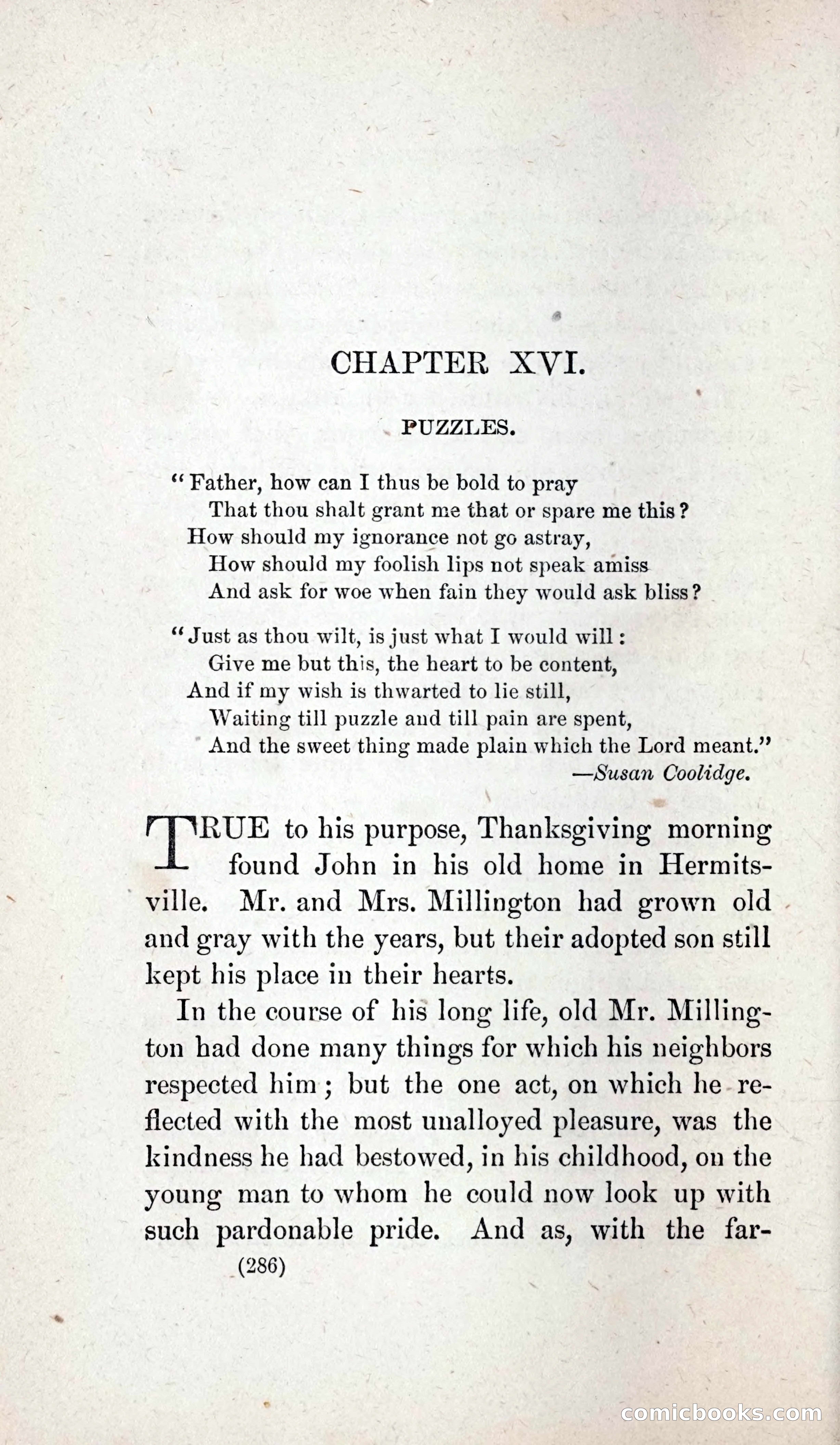 CHAPTER XVI.

PUZZLES.

"Father, how can I thus be bold to pray
That thou shalt grant me that or spare me this?
How should my ignorance not go astray,
How should my foolish lips not speak amiss
And ask for woe when fain they would ask bliss?

"Just as thou wilt, is just what I would will:
Give me but this, the heart to be content,
And if my wish is thwarted to lie still,
Waiting till puzzle and till pain are spent,
And the sweet thing made plain which the Lord meant."
—Susan Coolidge.

TRUE to his purpose, Thanksgiving morning found John in his old home in Hermitsville. Mr. and Mrs. Millington had grown old and gray with the years, but their adopted son still kept his place in their hearts.

In the course of his long life, old Mr. Millington had done many things for which his neighbors respected him; but the one act, on which he reflected with the most unalloyed pleasure, was the kindness he had bestowed, in his childhood, on the young man to whom he could now look up with such pardonable pride. And as, with the far-

(286)

comicbooks.com